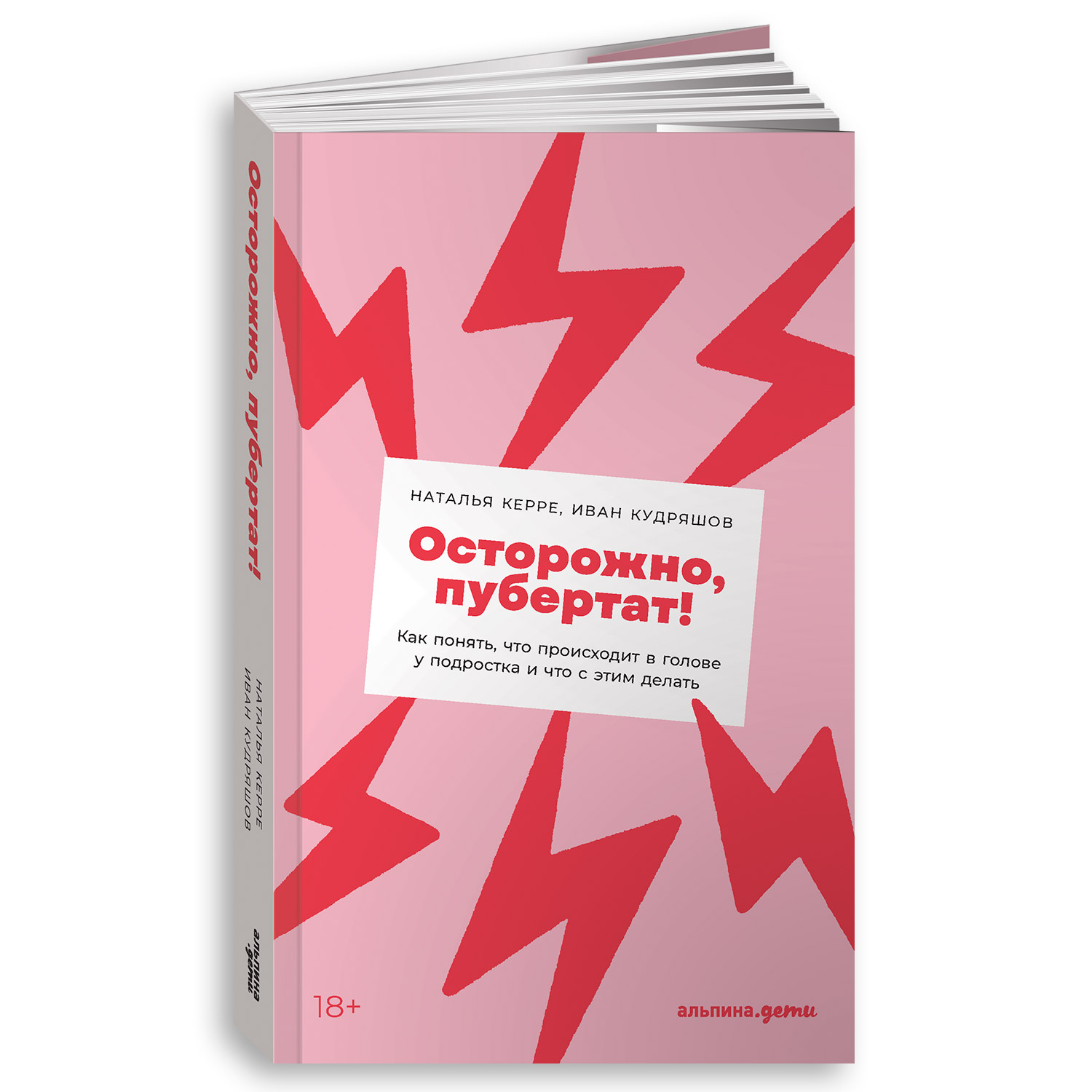 Осторожно, пубертат!

НАТАЛЬЯ КЕРРЕ
ИВАН КУДРЯШОВ

альпина.дети

НАТАЛЬЯ КЕРРЕ, ИВАН КУДРЯШОВ

Осторожно, пубертат!

Как понять, что происходит в голове у подростка и что с этим делать

18+

альпина.дети